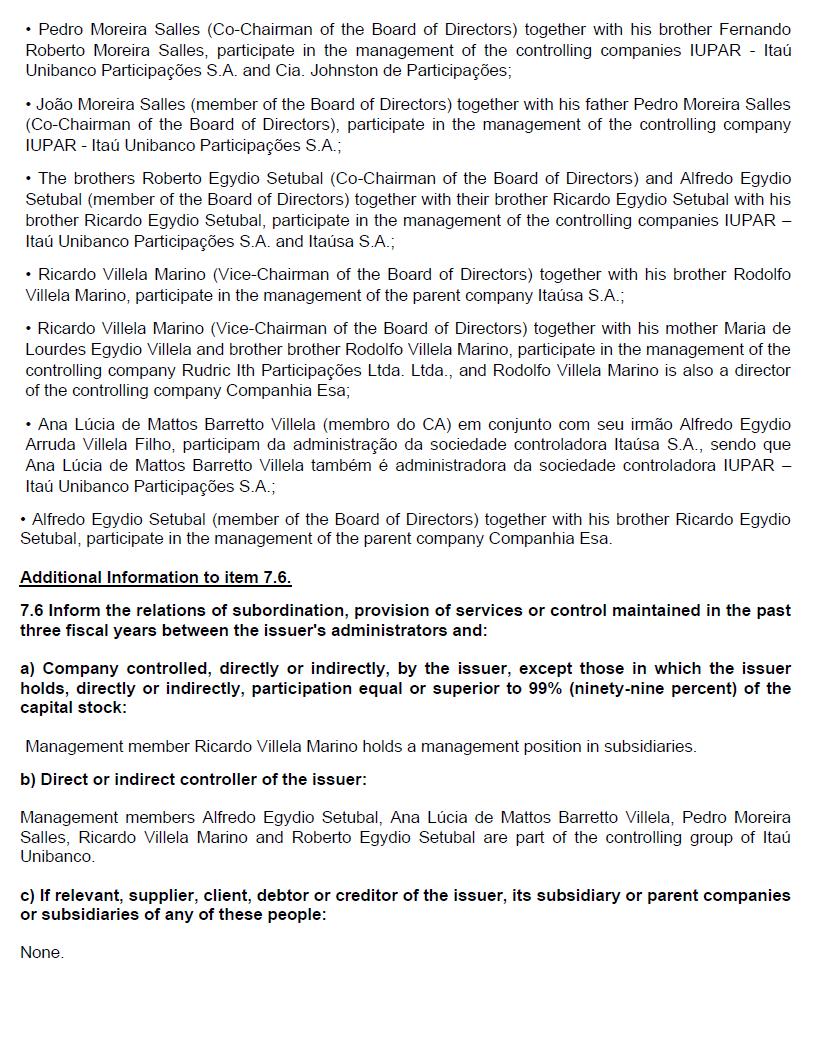 • Pedro Moreira Salles (Co-Chairman of the Board of Directors) together with his brother Fernando Roberto Moreira Salles, participate in the management of the controlling companies IUPAR - Itaú Unibanco Participações S.A. and Cia. Johnston de Participações;

• João Moreira Salles (member of the Board of Directors) together with his father Pedro Moreira Salles (Co-Chairman of the Board of Directors), participate in the management of the controlling company IUPAR - Itaú Unibanco Participações S.A.;

• The brothers Roberto Egydio Setubal (Co-Chairman of the Board of Directors) and Alfredo Egydio Setubal (member of the Board of Directors) together with their brother Ricardo Egydio Setubal with his brother Ricardo Egydio Setubal, participate in the management of the controlling companies IUPAR – Itaú Unibanco Participações S.A. and Itaúsa S.A.;

• Ricardo Villela Marino (Vice-Chairman of the Board of Directors) together with his brother Rodolfo Villela Marino, participate in the management of the parent company Itaúsa S.A.;

• Ricardo Villela Marino (Vice-Chairman of the Board of Directors) together with his mother Maria de Lourdes Egydio Villela and brother brother Rodolfo Villela Marino, participate in the management of the controlling company Rudric Ith Participações Ltda. Ltda., and Rodolfo Villela Marino is also a director of the controlling company Companhia Esa;

• Ana Lúcia de Mattos Barretto Villela (membro do CA) em conjunto com seu irmão Alfredo Egydio Arruda Villela Filho, participam da administração da sociedade controladora Itaúsa S.A., sendo que Ana Lúcia de Mattos Barretto Villela também é administradora da sociedade controladora IUPAR – Itaú Unibanco Participações S.A.;

• Alfredo Egydio Setubal (member of the Board of Directors) together with his brother Ricardo Egydio Setubal, participate in the management of the parent company Companhia Esa.

Additional Information to item 7.6.

7.6 Inform the relations of subordination, provision of services or control maintained in the past three fiscal years between the issuer's administrators and:

a) Company controlled, directly or indirectly, by the issuer, except those in which the issuer holds, directly or indirectly, participation equal or superior to 99% (ninety-nine percent) of the capital stock:

Management member Ricardo Villela Marino holds a management position in subsidiaries.

b) Direct or indirect controller of the issuer:

Management members Alfredo Egydio Setubal, Ana Lúcia de Mattos Barretto Villela, Pedro Moreira Salles, Ricardo Villela Marino and Roberto Egydio Setubal are part of the controlling group of Itaú Unibanco.

c) If relevant, supplier, client, debtor or creditor of the issuer, its subsidiary or parent companies or subsidiaries of any of these people:

None.